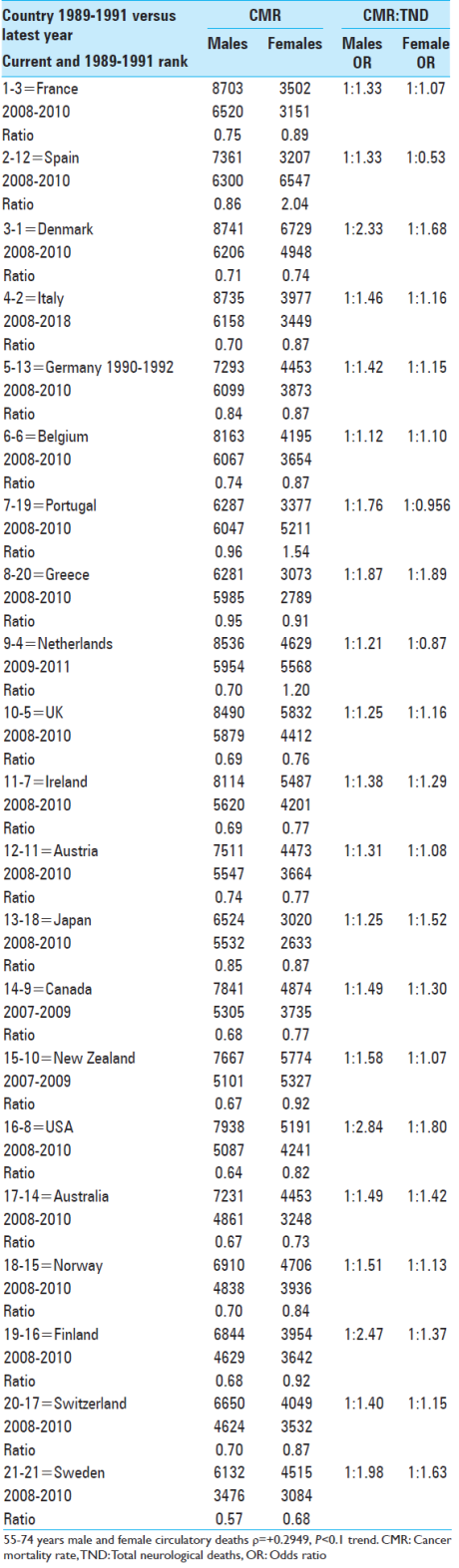 | Country 1989-1991 versus latest year Current and 1989-1991 rank | CMR Males | CMR Females | CMR:TND Males OR | CMR:TND Female OR |
|---|---|---|---|---|
| 1-3=France | 8703 | 3502 | 1:1.33 | 1:1.07 |
| 2008-2010 | 6520 | 3151 | | |
| Ratio | 0.75 | 0.89 | | |
| 2-12=Spain | 7361 | 3207 | 1:1.33 | 1:0.53 |
| 2008-2010 | 6300 | 6547 | | |
| Ratio | 0.86 | 2.04 | | |
| 3-1=Denmark | 8741 | 6729 | 1:2.33 | 1:1.68 |
| 2008-2010 | 6206 | 4948 | | |
| Ratio | 0.71 | 0.74 | | |
| 4-2=Italy | 8735 | 3977 | 1:1.46 | 1:1.16 |
| 2008-2018 | 6158 | 3449 | | |
| Ratio | 0.70 | 0.87 | | |
| 5-13=Germany 1990-1992 | 7293 | 4453 | 1:1.42 | 1:1.15 |
| 2008-2010 | 6099 | 3873 | | |
| Ratio | 0.84 | 0.87 | | |
| 6-6=Belgium | 8163 | 4195 | 1:1.12 | 1:1.10 |
| 2008-2010 | 6067 | 3654 | | |
| Ratio | 0.74 | 0.87 | | |
| 7-19=Portugal | 6287 | 3377 | 1:1.76 | 1:0.956 |
| 2008-2010 | 6047 | 5211 | | |
| Ratio | 0.96 | 1.54 | | |
| 8-20=Greece | 6281 | 3073 | 1:1.87 | 1:1.89 |
| 2008-2010 | 5985 | 2789 | | |
| Ratio | 0.95 | 0.91 | | |
| 9-4=Netherlands | 8536 | 4629 | 1:1.21 | 1:0.87 |
| 2009-2011 | 5954 | 5568 | | |
| Ratio | 0.70 | 1.20 | | |
| 10-5=UK | 8490 | 5832 | 1:1.25 | 1:1.16 |
| 2008-2010 | 5879 | 4412 | | |
| Ratio | 0.69 | 0.76 | | |
| 11-7=Ireland | 8114 | 5487 | 1:1.38 | 1:1.29 |
| 2008-2010 | 5620 | 4201 | | |
| Ratio | 0.69 | 0.77 | | |
| 12-11=Austria | 7511 | 4473 | 1:1.31 | 1:1.08 |
| 2008-2010 | 5547 | 3664 | | |
| Ratio | 0.74 | 0.77 | | |
| 13-18=Japan | 6524 | 3020 | 1:1.25 | 1:1.52 |
| 2008-2010 | 5532 | 2633 | | |
| Ratio | 0.85 | 0.87 | | |
| 14-9=Canada | 7841 | 4874 | 1:1.49 | 1:1.30 |
| 2007-2009 | 5305 | 3735 | | |
| Ratio | 0.68 | 0.77 | | |
| 15-10=New Zealand | 7667 | 5774 | 1:1.58 | 1:1.07 |
| 2007-2009 | 5101 | 5327 | | |
| Ratio | 0.67 | 0.92 | | |
| 16-8=USA | 7938 | 5191 | 1:2.84 | 1:1.80 |
| 2008-2010 | 5087 | 4241 | | |
| Ratio | 0.64 | 0.82 | | |
| 17-14=Australia | 7231 | 4453 | 1:1.49 | 1:1.42 |
| 2008-2010 | 4861 | 3248 | | |
| Ratio | 0.67 | 0.73 | | |
| 18-15=Norway | 6910 | 4706 | 1:1.51 | 1:1.13 |
| 2008-2010 | 4838 | 3936 | | |
| Ratio | 0.70 | 0.84 | | |
| 19-16=Finland | 6844 | 3954 | 1:2.47 | 1:1.37 |
| 2008-2010 | 4629 | 3642 | | |
| Ratio | 0.68 | 0.92 | | |
| 20-17=Switzerland | 6650 | 4049 | 1:1.40 | 1:1.15 |
| 2008-2010 | 4624 | 3532 | | |
| Ratio | 0.70 | 0.87 | | |
| 21-21=Sweden | 6132 | 4515 | 1:1.98 | 1:1.63 |
| 2008-2010 | 3476 | 3084 | | |
| Ratio | 0.57 | 0.68 | | |

55-74 years male and female circulatory deaths ρ=+0.2949, P<0.1 trend. CMR: Cancer mortality rate, TND: Total neurological deaths, OR: Odds ratio